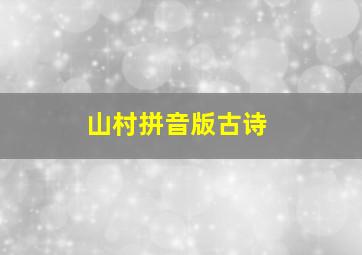 山村拼音版古诗